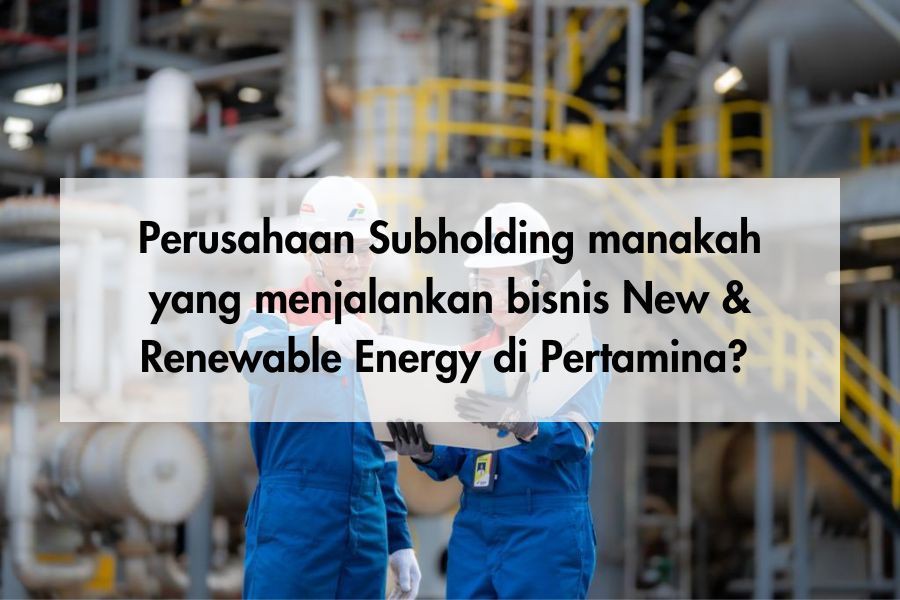 Perusahaan Subholding manakah yang menjalankan bisnis New & Renewable Energy di Pertamina?